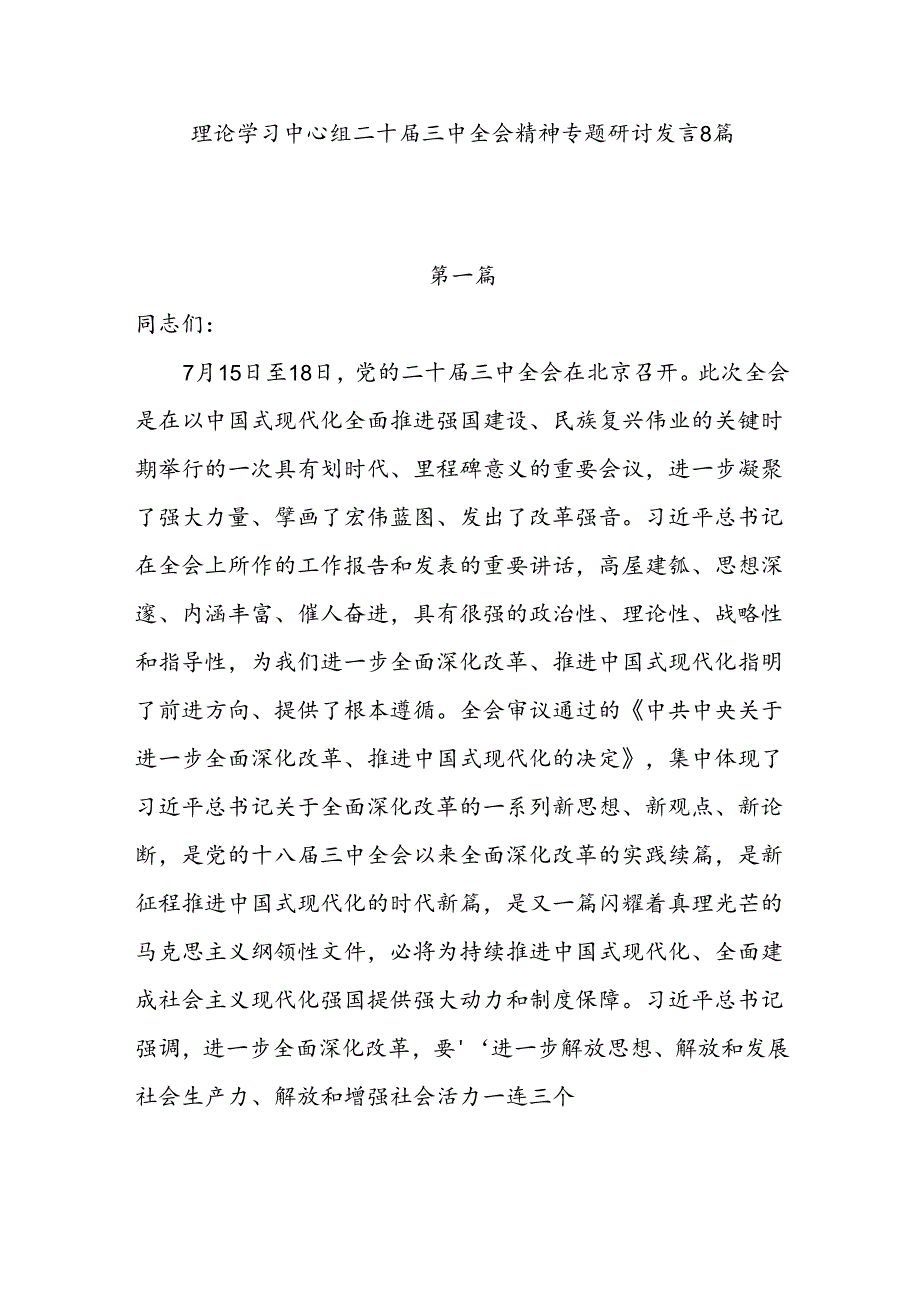 理论学习中心组二十届三中全会精神专题研讨发言8篇

第一篇

同志们：

7月15日至18日，党的二十届三中全会在北京召开。此次全会是在以中国式现代化全面推进强国建设、民族复兴伟业的关键时期举行的一次具有划时代、里程碑意义的重要会议，进一步凝聚了强大力量、擘画了宏伟蓝图、发出了改革强音。习近平总书记在全会上所作的工作报告和发表的重要讲话，高屋建瓴、思想深邃、内涵丰富、催人奋进，具有很强的政治性、理论性、战略性和指导性，为我们进一步全面深化改革、推进中国式现代化指明了前进方向、提供了根本遵循。全会审议通过的《中共中央关于进一步全面深化改革、推进中国式现代化的决定》，集中体现了习近平总书记关于全面深化改革的一系列新思想、新观点、新论断，是党的十八届三中全会以来全面深化改革的实践续篇，是新征程推进中国式现代化的时代新篇，是又一篇闪耀着真理光芒的马克思主义纲领性文件，必将为持续推进中国式现代化、全面建成社会主义现代化强国提供强大动力和制度保障。习近平总书记强调，进一步全面深化改革，要'‘进一步解放思想、解放和发展社会生产力、解放和增强社会活力一连三个